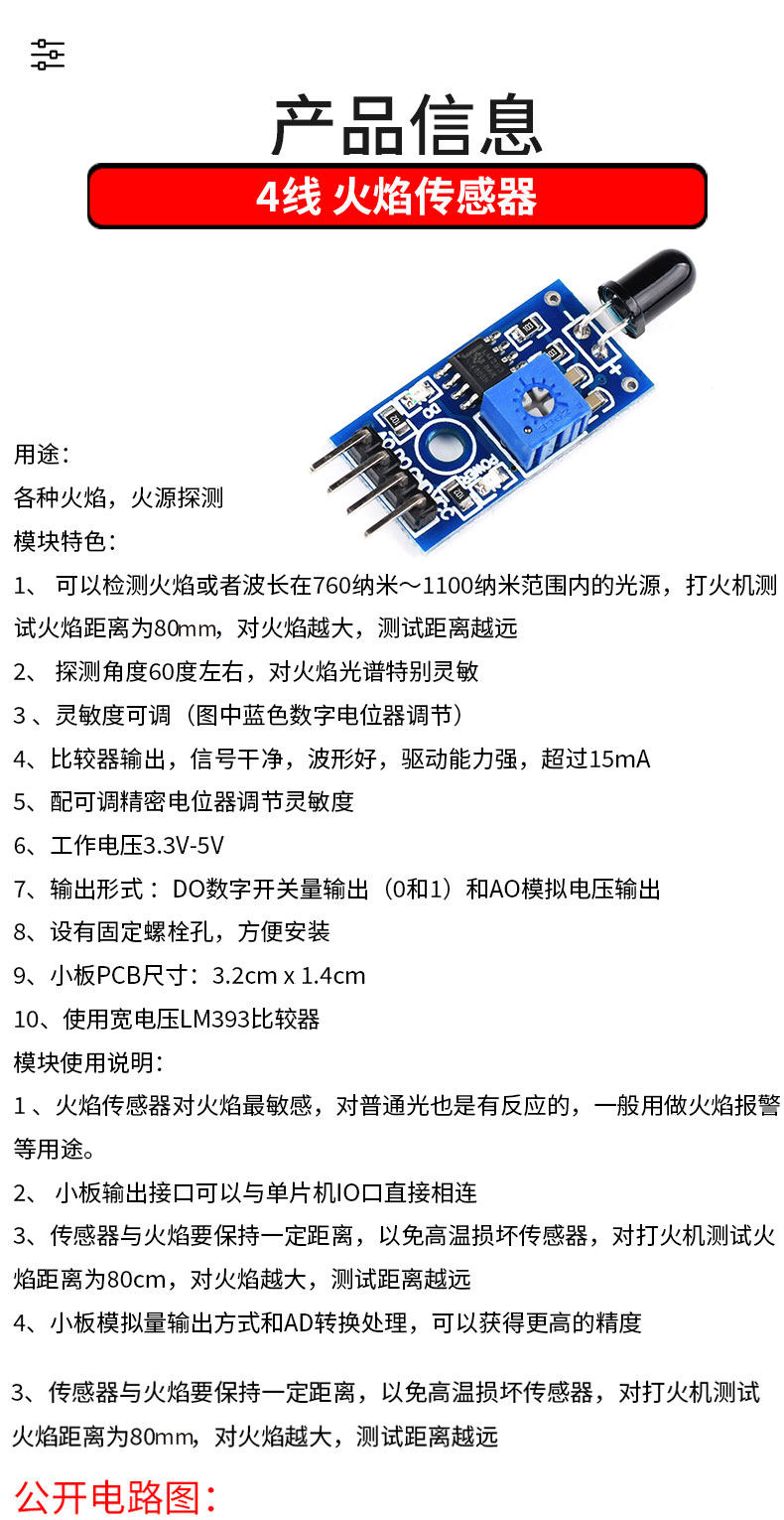 产品信息

4线 火焰传感器

用途：
各种火焰，火源探测
模块特色：
1、 可以检测火焰或者波长在760纳米～1100纳米范围内的光源，打火机测试火焰距离为80mm，对火焰越大，测试距离越远
2、 探测角度60度左右，对火焰光谱特别灵敏
3 、灵敏度可调（图中蓝色数字电位器调节）
4、比较器输出，信号干净，波形好，驱动能力强，超过15mA
5、配可调精密电位器调节灵敏度
6、工作电压3.3V-5V
7、输出形式： DO数字开关量输出（0和1）和AO模拟电压输出
8、设有固定螺栓孔，方便安装
9、小板PCB尺寸：3.2cm x 1.4cm
10、使用宽电压LM393比较器
模块使用说明：
1 、火焰传感器对火焰最敏感，对普通光也是有反应的，一般用做火焰报警等用途。
2、 小板输出接口可以与单片机IO口直接相连
3、传感器与火焰要保持一定距离，以免高温损坏传感器，对打火机测试火焰距离为80cm，对火焰越大，测试距离越远
4、小板模拟量输出方式和AD转换处理，可以获得更高的精度

3、传感器与火焰要保持一定距离，以免高温损坏传感器，对打火机测试火焰距离为80mm，对火焰越大，测试距离越远

公开电路图：